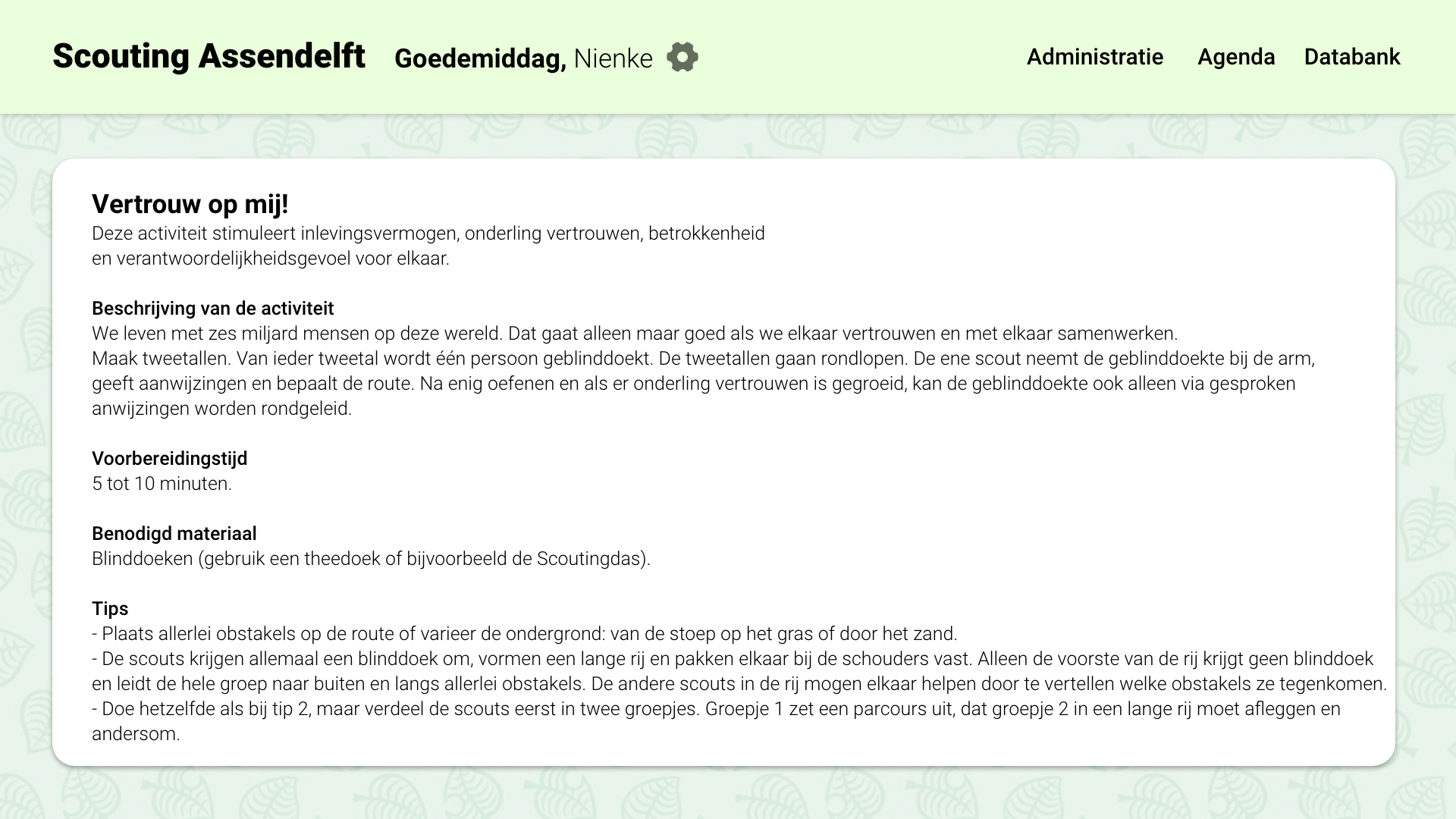 Scouting Assendelft Goedemiddag, Nienke

Administratie Agenda Databank

Vertrouw op mij!
Deze activiteit stimuleert inlevingsvermogen, onderling vertrouwen, betrokkenheid en verantwoordelijkheidsgevoel voor elkaar.

Beschrijving van de activiteit
We leven met zes miljard mensen op deze wereld. Dat gaat alleen maar goed als we elkaar vertrouwen en met elkaar samenwerken.
Maak tweetallen. Van ieder tweetal wordt één persoon geblinddoekt. De tweetallen gaan rondlopen. De ene scout neemt de geblinddoekte bij de arm, geeft aanwijzingen en bepaalt de route. Na enig oefenen en als er onderling vertrouwen is gegroeid, kan de geblinddoekte ook alleen via gesproken anwijzingen worden rondgeleid.

Voorbereidingstijd
5 tot 10 minuten.

Benodigd materiaal
Blinddoeken (gebruik een theedoek of bijvoorbeeld de Scoutingdas).

Tips
- Plaats allerlei obstakels op de route of varieer de ondergrond: van de stoep op het gras of door het zand.
- De scouts krijgen allemaal een blinddoek om, vormen een lange rij en pakken elkaar bij de schouders vast. Alleen de voorste van de rij krijgt geen blinddoek en leidt de hele groep naar buiten en langs allerlei obstakels. De andere scouts in de rij mogen elkaar helpen door te vertellen welke obstakels ze tegenkomen.
- Doe hetzelfde als bij tip 2, maar verdeel de scouts eerst in twee groepjes. Groepje 1 zet een parcours uit, dat groepje 2 in een lange rij moet afleggen en andersom.